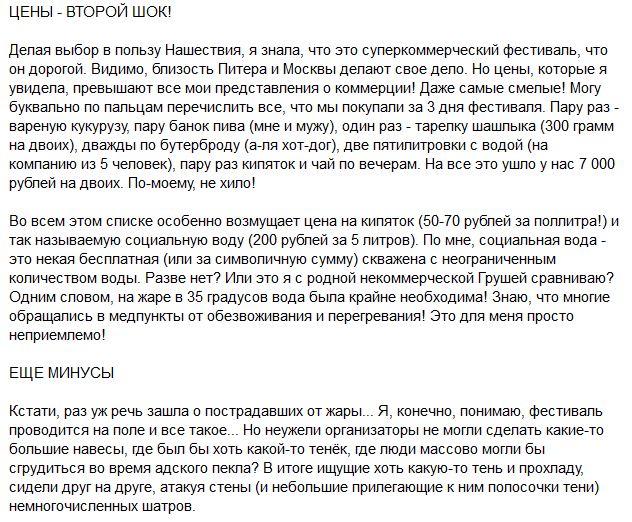 ЦЕНЫ - ВТОРОЙ ШОК!

Делая выбор в пользу Нашествия, я знала, что это суперкоммерческий фестиваль, что он дорогой. Видимо, близость Питера и Москвы делают свое дело. Но цены, которые я увидела, превышают все мои представления о коммерции! Даже самые смелые! Могу буквально по пальцам перечислить все, что мы покупали за 3 дня фестиваля. Пару раз - вареную кукурузу, пару банок пива (мне и мужу), один раз - тарелку шашлыка (300 грамм на двоих), дважды по бутерброду (а-ля хот-дог), две пятилитровки с водой (на компанию из 5 человек), пару раз кипяток и чай по вечерам. На все это ушло у нас 7 000 рублей на двоих. По-моему, не хило!

Во всем этом списке особенно возмущает цена на кипяток (50-70 рублей за поллитра!) и так называемую социальную воду (200 рублей за 5 литров). По мне, социальная вода - это некая бесплатная (или за символичную сумму) скважена с неограниченным количеством воды. Разве нет? Или это я с родной некоммерческой Грушей сравниваю? Одним словом, на жаре в 35 градусов вода была крайне необходима! Знаю, что многие обращались в медпункты от обезвоживания и перегревания! Это для меня просто неприемлемо!

ЕЩЕ МИНУСЫ

Кстати, раз уж речь зашла о пострадавших от жары... Я, конечно, понимаю, фестиваль проводится на поле и все такое... Но неужели организаторы не могли сделать какие-то большие навесы, где был бы хоть какой-то тенёк, где люди массово могли бы сгрудиться во время адского пекла? В итоге ищущие хоть какую-то тень и прохладу, сидели друг на друге, атакуя стены (и небольшие прилегающие к ним полосочки тени) немногочисленных шатров.